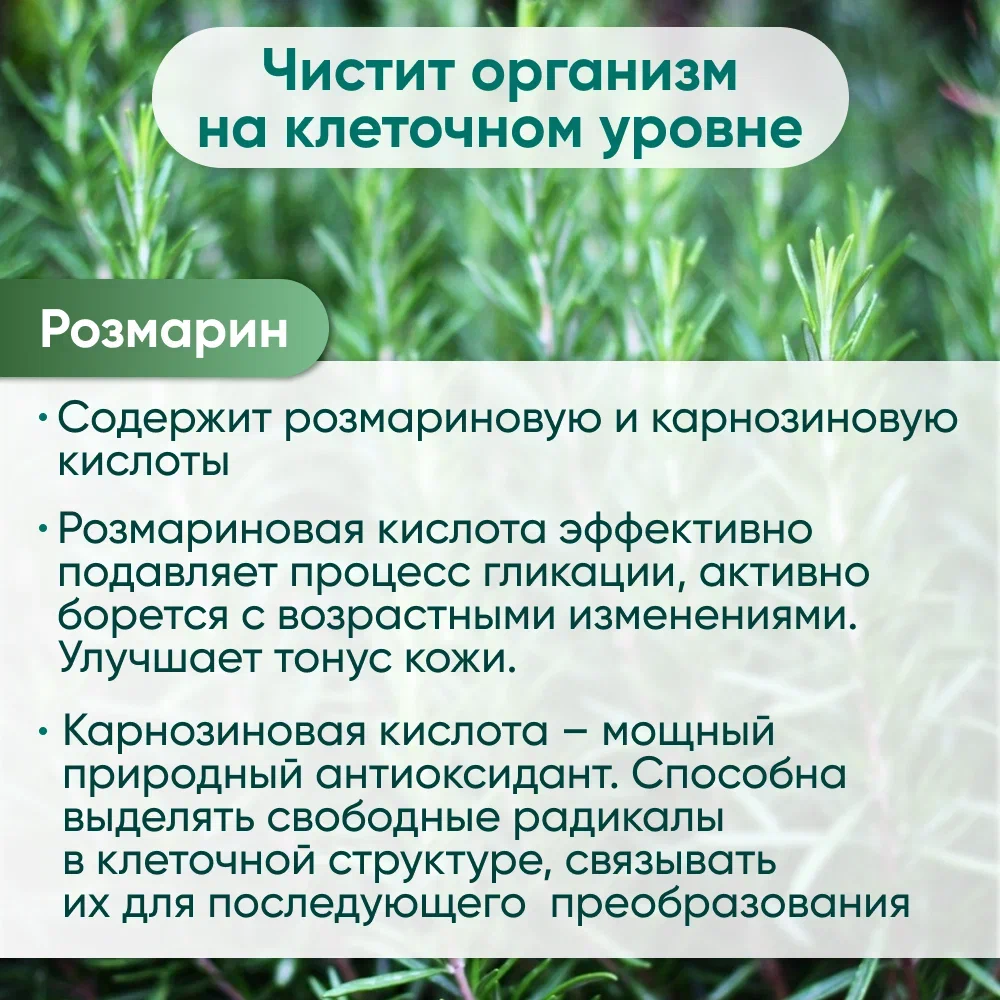 Чистит организм на клеточном уровне

Розмарин

• Содержит розмариновую и карнозиновую кислоты

• Розмариновая кислота эффективно подавляет процесс гликации, активно борется с возрастными изменениями. Улучшает тонус кожи.

• Карнозиновая кислота – мощный природный антиоксидант. Способна выделять свободные радикалы в клеточной структуре, связывать их для последующего преобразования